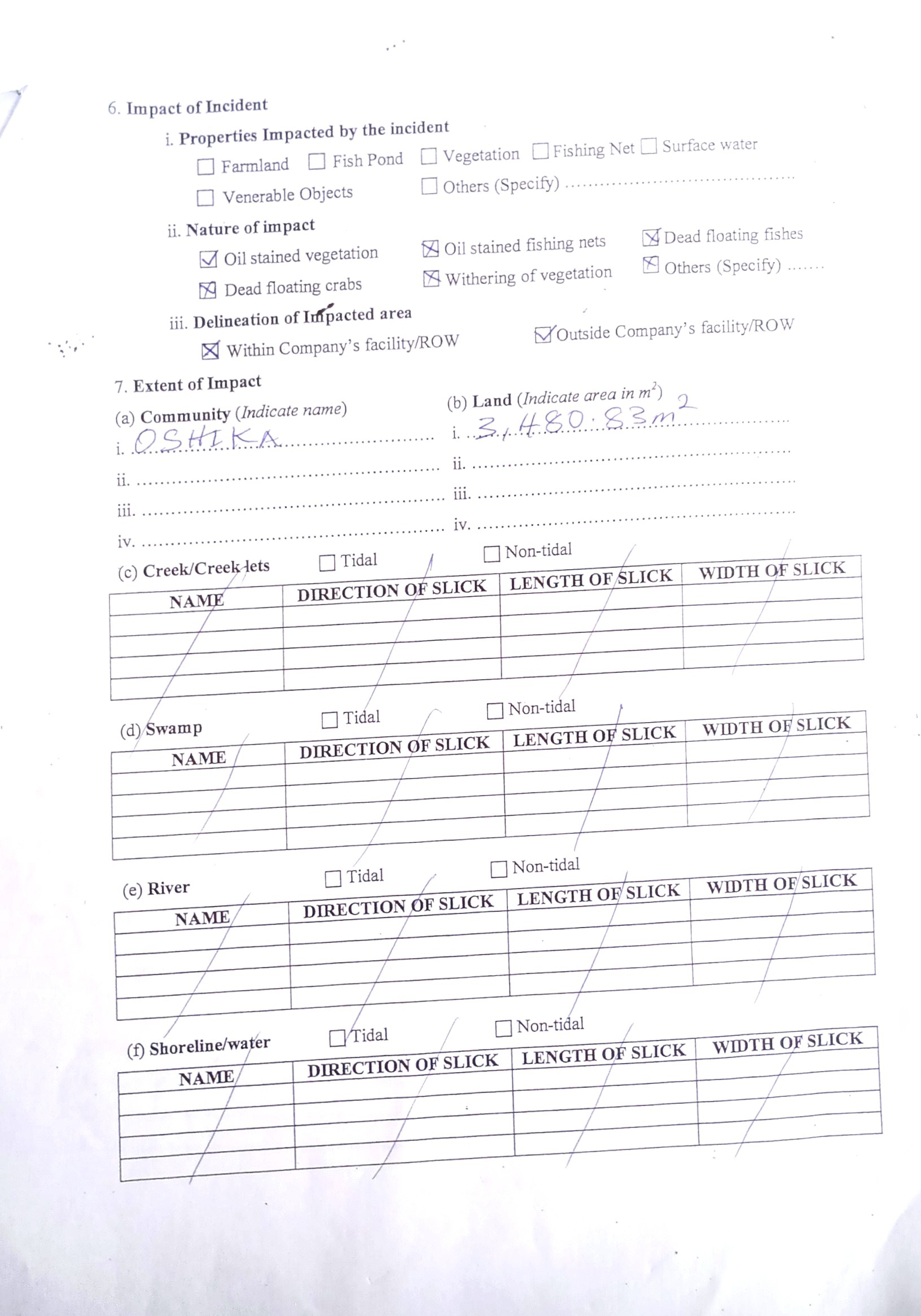 6. Impact of Incident

i. Properties Impacted by the incident

☐ Farmland ☐ Fish Pond ☐ Vegetation ☐ Fishing Net ☐ Surface water

☐ Venerable Objects ☐ Others (Specify)

ii. Nature of impact

☑ Oil stained vegetation ☑ Oil stained fishing nets ☑ Dead floating fishes

☑ Dead floating crabs ☑ Withering of vegetation ☑ Others (Specify)

iii. Delineation of Impacted area

☑ Within Company's facility/ROW ☑ Outside Company's facility/ROW

7. Extent of Impact

(a) Community (Indicate name)

i. OSHIKA

ii.

iii.

iv.

(b) Land (Indicate area in $m^2$)

i. 3,480.83$m^2$

ii.

iii.

iv.

(c) Creek/Creek-lets ☐ Tidal ☐ Non-tidal

| NAME | DIRECTION OF SLICK | LENGTH OF SLICK | WIDTH OF SLICK |
|---|---|---|---|
| | | | |
| | | | |
| | | | |
| | | | |

(d) Swamp ☐ Tidal ☐ Non-tidal

| NAME | DIRECTION OF SLICK | LENGTH OF SLICK | WIDTH OF SLICK |
|---|---|---|---|
| | | | |
| | | | |
| | | | |
| | | | |

(e) River ☐ Tidal ☐ Non-tidal

| NAME | DIRECTION OF SLICK | LENGTH OF SLICK | WIDTH OF SLICK |
|---|---|---|---|
| | | | |
| | | | |
| | | | |
| | | | |

(f) Shoreline/water ☐ Tidal ☐ Non-tidal

| NAME | DIRECTION OF SLICK | LENGTH OF SLICK | WIDTH OF SLICK |
|---|---|---|---|
| | | | |
| | | | |
| | | | |
| | | | |